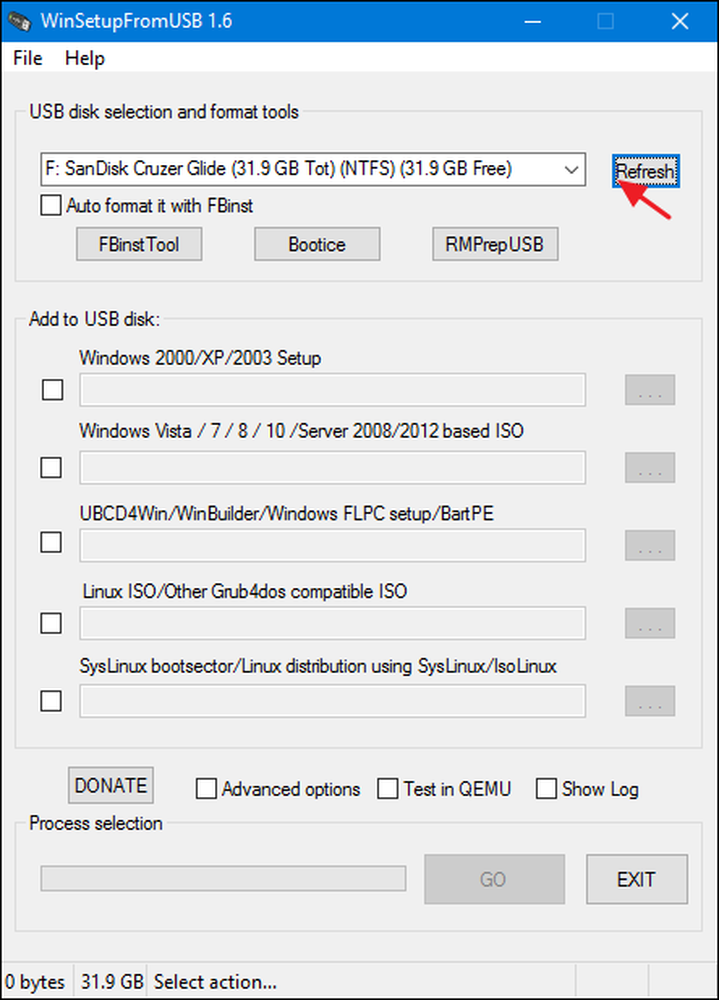 WinSetupFromUSB 1.6

File Help

USB disk selection and format tools

F: SanDisk Cruzer Glide (31.9 GB Tot) (NTFS) (31.9 GB Free)

Refresh

Auto format it with FBinst

FBinstTool Bootice RMPrepUSB

Add to USB disk:

Windows 2000/XP/2003 Setup

...

Windows Vista / 7 / 8 / 10 /Server 2008/2012 based ISO

...

UBCD4Win/WinBuilder/Windows FLPC setup/BartPE

...

Linux ISO/Other Grub4dos compatible ISO

...

SysLinux bootsector/Linux distribution using SysLinux/IsoLinux

...

DONATE Advanced options Test in QEMU Show Log

Process selection

GO EXIT

0 bytes 31.9 GB Select action...